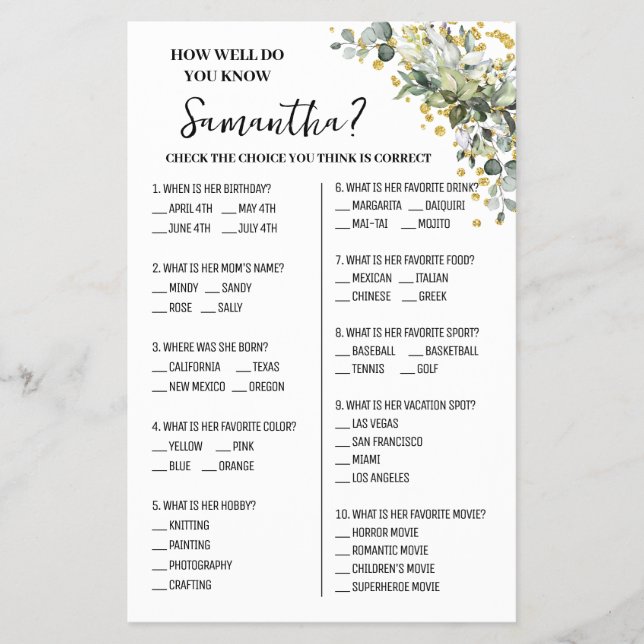 HOW WELL DO YOU KNOW

Samantha?

CHECK THE CHOICE YOU THINK IS CORRECT

1. WHEN IS HER BIRTHDAY?
___ APRIL 4TH ___ MAY 4TH
___ JUNE 4TH ___ JULY 4TH

2. WHAT IS HER MOM'S NAME?
___ MINDY ___ SANDY
___ ROSE ___ SALLY

3. WHERE WAS SHE BORN?
___ CALIFORNIA ___ TEXAS
___ NEW MEXICO ___ OREGON

4. WHAT IS HER FAVORITE COLOR?
___ YELLOW ___ PINK
___ BLUE ___ ORANGE

5. WHAT IS HER HOBBY?
___ KNITTING
___ PAINTING
___ PHOTOGRAPHY
___ CRAFTING

6. WHAT IS HER FAVORITE DRINK?
___ MARGARITA ___ DAIQUIRI
___ MAI-TAI ___ MOJITO

7. WHAT IS HER FAVORITE FOOD?
___ MEXICAN ___ ITALIAN
___ CHINESE ___ GREEK

8. WHAT IS HER FAVORITE SPORT?
___ BASEBALL ___ BASKETBALL
___ TENNIS ___ GOLF

9. WHAT IS HER VACATION SPOT?
___ LAS VEGAS
___ SAN FRANCISCO
___ MIAMI
___ LOS ANGELES

10. WHAT IS HER FAVORITE MOVIE?
___ HORROR MOVIE
___ ROMANTIC MOVIE
___ CHILDREN'S MOVIE
___ SUPERHEROE MOVIE